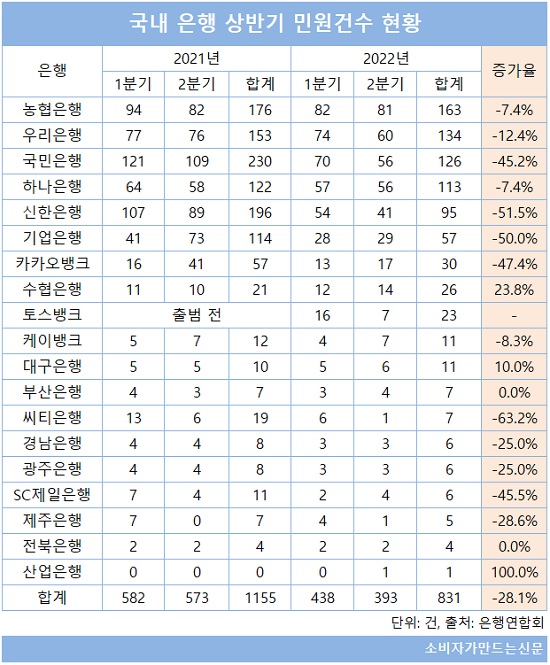 국내 은행 상반기 민원건수 현황

| 은행 | 2021년 1분기 | 2021년 2분기 | 2021년 합계 | 2022년 1분기 | 2022년 2분기 | 2022년 합계 | 증가율 |
|---|---|---|---|---|---|---|---|
| 농협은행 | 94 | 82 | 176 | 82 | 81 | 163 | -7.4% |
| 우리은행 | 77 | 76 | 153 | 74 | 60 | 134 | -12.4% |
| 국민은행 | 121 | 109 | 230 | 70 | 56 | 126 | -45.2% |
| 하나은행 | 64 | 58 | 122 | 57 | 56 | 113 | -7.4% |
| 신한은행 | 107 | 89 | 196 | 54 | 41 | 95 | -51.5% |
| 기업은행 | 41 | 73 | 114 | 28 | 29 | 57 | -50.0% |
| 카카오뱅크 | 16 | 41 | 57 | 13 | 17 | 30 | -47.4% |
| 수협은행 | 11 | 10 | 21 | 12 | 14 | 26 | 23.8% |
| 토스뱅크 | 출범 전 | | | 16 | 7 | 23 | - |
| 케이뱅크 | 5 | 7 | 12 | 4 | 7 | 11 | -8.3% |
| 대구은행 | 5 | 5 | 10 | 5 | 6 | 11 | 10.0% |
| 부산은행 | 4 | 3 | 7 | 3 | 4 | 7 | 0.0% |
| 씨티은행 | 13 | 6 | 19 | 6 | 1 | 7 | -63.2% |
| 경남은행 | 4 | 4 | 8 | 3 | 3 | 6 | -25.0% |
| 광주은행 | 4 | 4 | 8 | 3 | 3 | 6 | -25.0% |
| SC제일은행 | 7 | 4 | 11 | 2 | 4 | 6 | -45.5% |
| 제주은행 | 7 | 0 | 7 | 4 | 1 | 5 | -28.6% |
| 전북은행 | 2 | 2 | 4 | 2 | 2 | 4 | 0.0% |
| 산업은행 | 0 | 0 | 0 | 0 | 1 | 1 | 100.0% |
| 합계 | 582 | 573 | 1155 | 438 | 393 | 831 | -28.1% |

단위: 건, 출처: 은행연합회

소비자가만드는신문